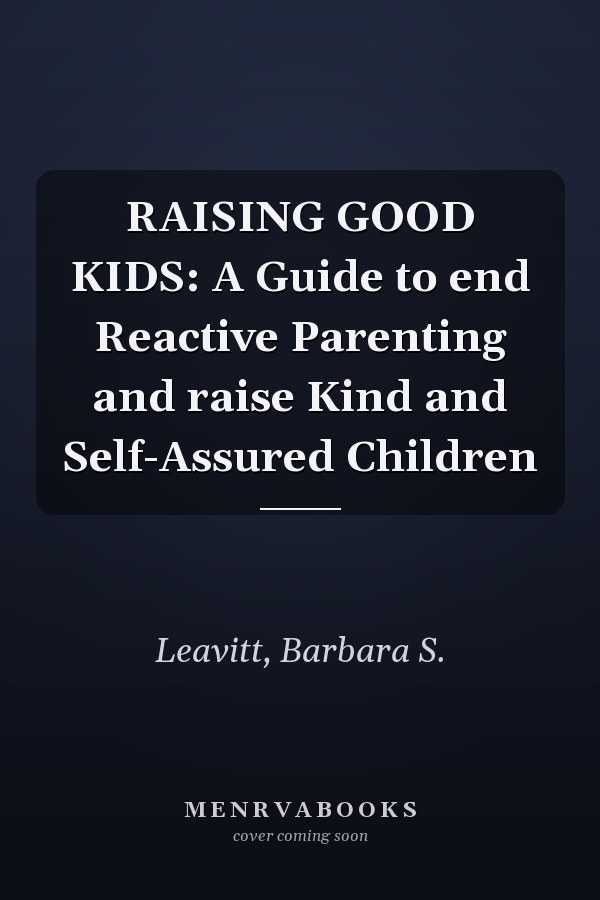 RAISING GOOD KIDS: A Guide to end Reactive Parenting and raise Kind and Self-Assured Children

Leavitt, Barbara S.

MENRVABOOKS
cover coming soon